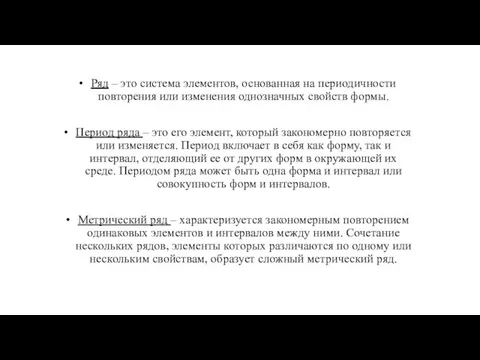 • Ряд – это система элементов, основанная на периодичности повторения или изменения однозначных свойств формы.

• Период ряда – это его элемент, который закономерно повторяется или изменяется. Период включает в себя как форму, так и интервал, отделяющий ее от других форм в окружающей их среде. Периодом ряда может быть одна форма и интервал или совокупность форм и интервалов.

• Метрический ряд – характеризуется закономерным повторением одинаковых элементов и интервалов между ними. Сочетание нескольких рядов, элементы которых различаются по одному или нескольким свойствам, образует сложный метрический ряд.